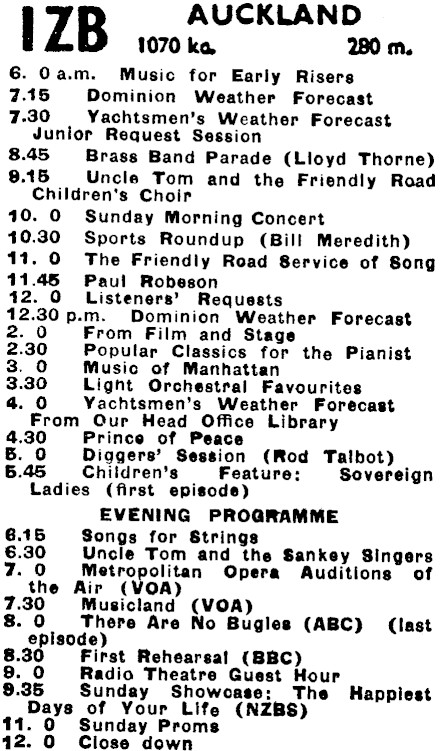 1ZB AUCKLAND
1070 kc. 280 m.

6. 0 a.m. Music for Early Risers
7.15 Dominion Weather Forecast
7.30 Yachtsmen's Weather Forecast Junior Request Session
8.45 Brass Band Parade (Lloyd Thorne)
9.15 Uncle Tom and the Friendly Road Children's Choir
10. 0 Sunday Morning Concert
10.30 Sports Roundup (Bill Meredith)
11. 0 The Friendly Road Service of Song
11.45 Paul Robeson
12. 0 Listeners' Requests
12.30 p.m. Dominion Weather Forecast
2. 0 From Film and Stage
2.30 Popular Classics for the Pianist
3. 0 Music of Manhattan
3.30 Light Orchestral Favourites
4. 0 Yachtsmen's Weather Forecast From Our Head Office Library
4.30 Prince of Peace
5. 0 Diggers' Session (Rod Talbot)
5.45 Children's Feature: Sovereign Ladies (first episode)

EVENING PROGRAMME
6.15 Songs for Strings
6.30 Uncle Tom and the Sankey Singers
7. 0 Metropolitan Opera Auditions of the Air (VOA)
7.30 Musicland (VOA)
8. 0 There Are No Bugles (ABC) (last episode)
8.30 First Rehearsal (BBC)
9. 0 Radio Theatre Guest Hour
9.35 Sunday Showcase: The Happiest Days of Your Life (NZBS)
11. 0 Sunday Proms
12. 0 Close down